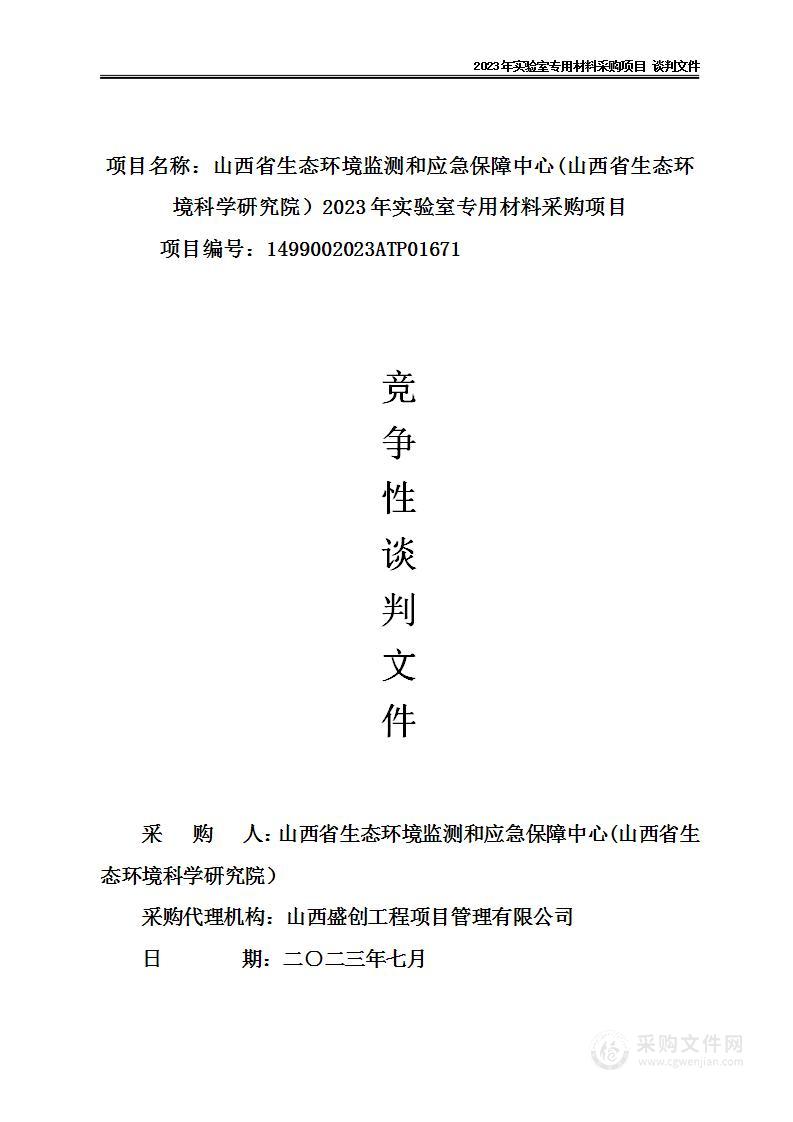 2023年实验室专用材料采购项目 谈判文件

项目名称：山西省生态环境监测和应急保障中心（山西省生态环境科学研究院）2023年实验室专用材料采购项目

项目编号：1499002023ATP01671

竞
争
性
谈
判
文
件

采　购　人：山西省生态环境监测和应急保障中心（山西省生态环境科学研究院）

采购代理机构：山西盛创工程项目管理有限公司

日　　期：二〇二三年七月

采购文件网
www.cgwenjian.com